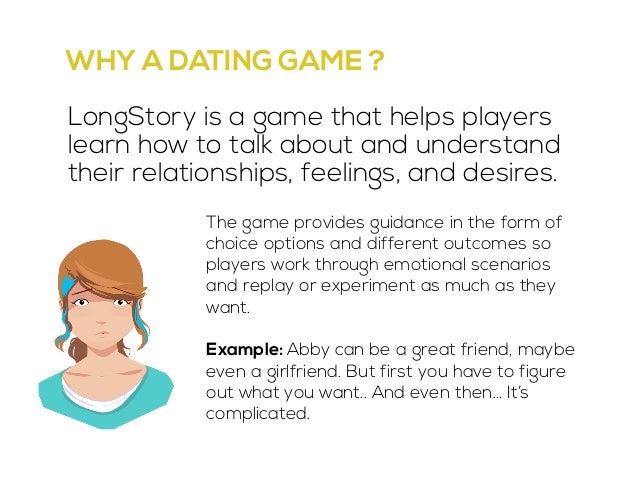 WHY A DATING GAME ?

LongStory is a game that helps players learn how to talk about and understand their relationships, feelings, and desires.

The game provides guidance in the form of choice options and different outcomes so players work through emotional scenarios and replay or experiment as much as they want.

Example: Abby can be a great friend, maybe even a girlfriend. But first you have to figure out what you want.. And even then... It's complicated.